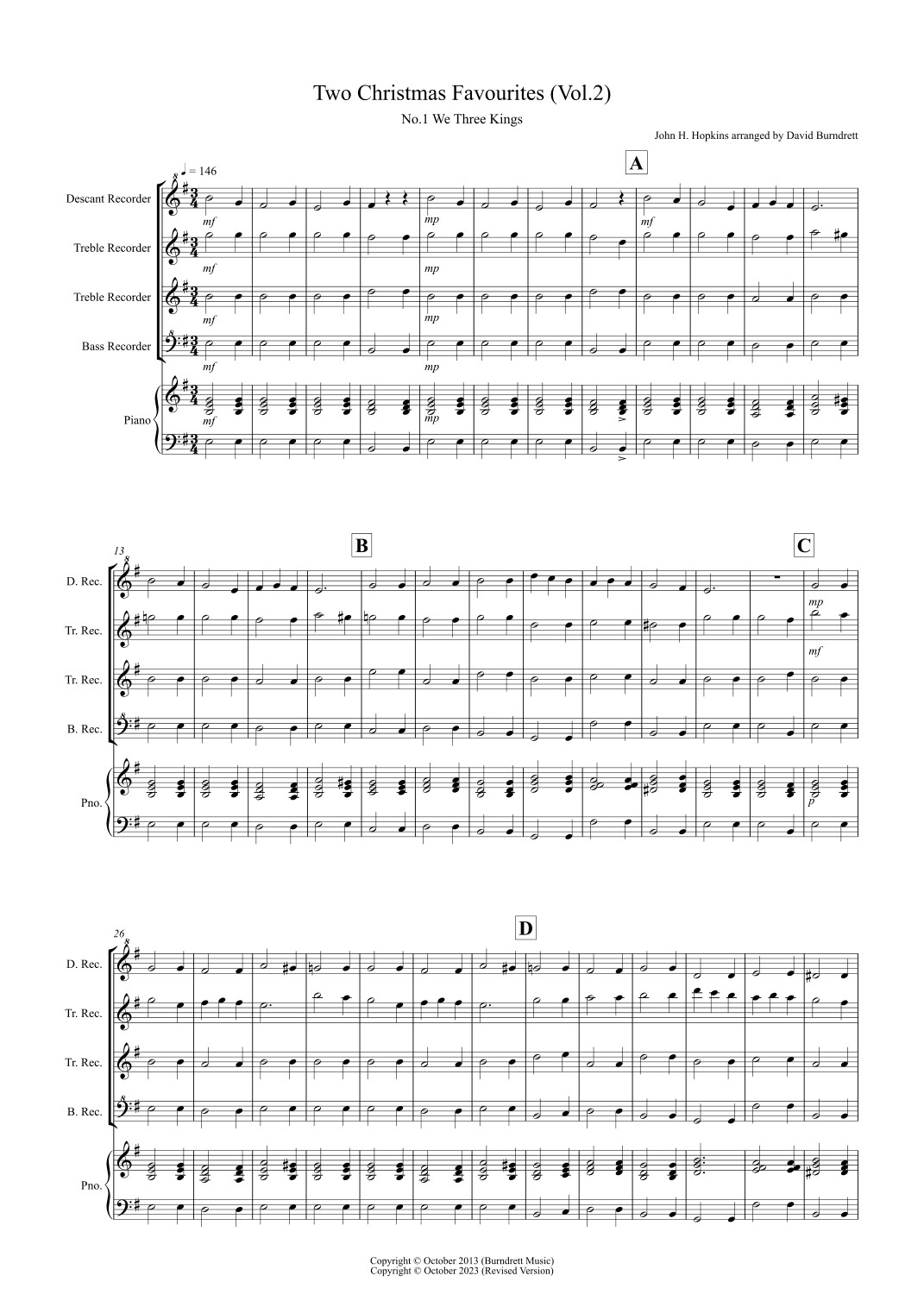 Two Christmas Favourites (Vol.2)

No.1 We Three Kings

John H. Hopkins arranged by David Burndrett

♩ = 146

A

Descant Recorder

Treble Recorder

Treble Recorder

Bass Recorder

Piano

mf

mp

mf

mf

mp

mf

mp

mf

mp

mf

mp

13

B

C

D. Rec.

Tr. Rec.

Tr. Rec.

B. Rec.

Pno.

mp

mf

p

26

D

D. Rec.

Tr. Rec.

Tr. Rec.

B. Rec.

Pno.

Copyright © October 2013 (Burndrett Music)
Copyright © October 2023 (Revised Version)